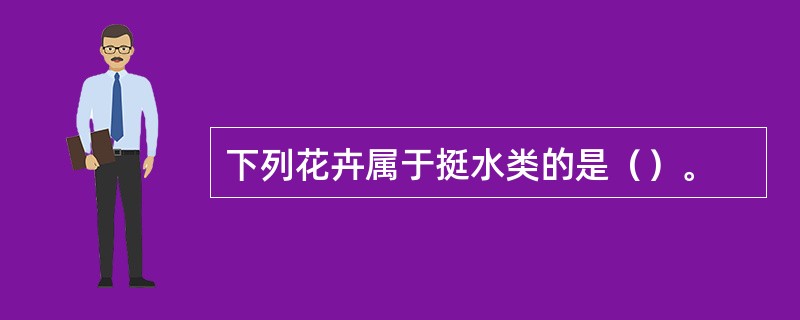 下列花卉属于挺水类的是（）。